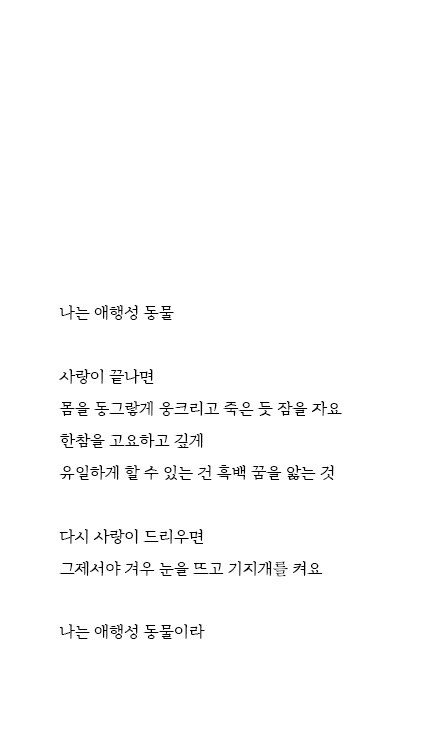 나는 애행성 동물

사랑이 끝나면
몸을 동그랗게 웅크리고 죽은 듯 잠을 자요
한참을 고요하고 깊게
유일하게 할 수 있는 건 흑백 꿈을 앓는 것

다시 사랑이 드리우면
그제서야 겨우 눈을 뜨고 기지개를 켜요

나는 애행성 동물이라